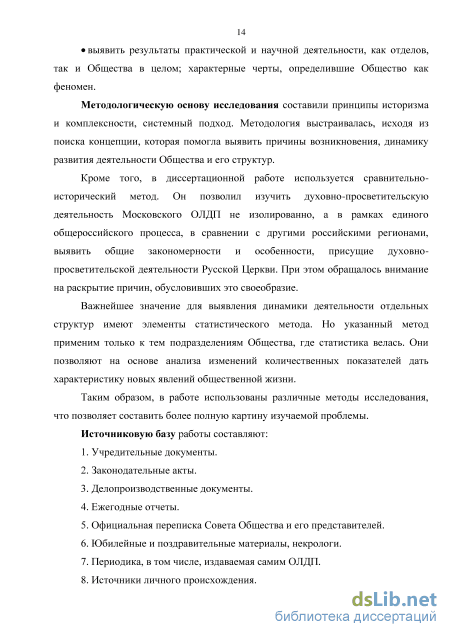 14

• выявить результаты практической и научной деятельности, как отделов, так и Общества в целом; характерные черты, определившие Общество как феномен.

Методологическую основу исследования составили принципы историзма и комплексности, системный подход. Методология выстраивалась, исходя из поиска концепции, которая помогла выявить причины возникновения, динамику развития деятельности Общества и его структур.

Кроме того, в диссертационной работе используется сравнительно-исторический метод. Он позволил изучить духовно-просветительскую деятельность Московского ОЛДП не изолированно, а в рамках единого общероссийского процесса, в сравнении с другими российскими регионами, выявить общие закономерности и особенности, присущие духовно-просветительской деятельности Русской Церкви. При этом обращалось внимание на раскрытие причин, обусловивших это своеобразие.

Важнейшее значение для выявления динамики деятельности отдельных структур имеют элементы статистического метода. Но указанный метод применим только к тем подразделениям Общества, где статистика велась. Они позволяют на основе анализа изменений количественных показателей дать характеристику новых явлений общественной жизни.

Таким образом, в работе использованы различные методы исследования, что позволяет составить более полную картину изучаемой проблемы.

Источниковую базу работы составляют:

1. Учредительные документы.

2. Законодательные акты.

3. Делопроизводственные документы.

4. Ежегодные отчеты.

5. Официальная переписка Совета Общества и его представителей.

6. Юбилейные и поздравительные материалы, некрологи.

7. Периодика, в том числе, издаваемая самим ОЛДП.

8. Источники личного происхождения.

dsLib.net
библиотека диссертаций